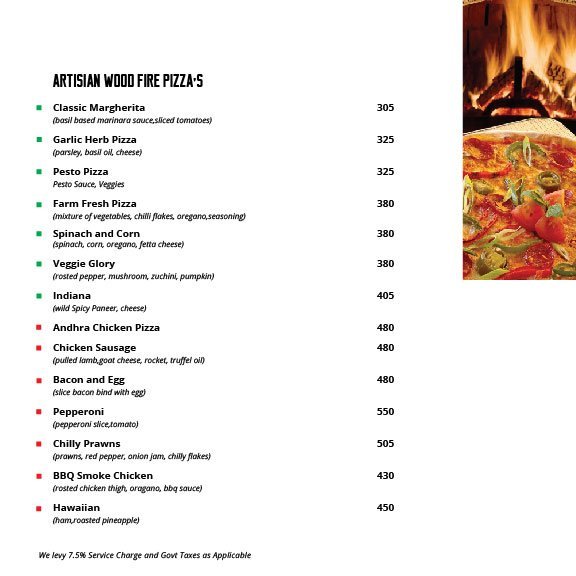 ARTISIAN WOOD FIRE PIZZA'S

Classic Margherita 305
(basil based marinara sauce,sliced tomatoes)

Garlic Herb Pizza 325
(parsley, basil oil, cheese)

Pesto Pizza 325
Pesto Sauce, Veggies

Farm Fresh Pizza 380
(mixture of vegetables, chilli flakes, oregano,seasoning)

Spinach and Corn 380
(spinach, corn, oregano, fetta cheese)

Veggie Glory 380
(rosted pepper, mushroom, zuchini, pumpkin)

Indiana 405
(wild Spicy Paneer, cheese)

Andhra Chicken Pizza 480

Chicken Sausage 480
(pulled lamb,goat cheese, rocket, truffel oil)

Bacon and Egg 480
(slice bacon bind with egg)

Pepperoni 550
(pepperoni slice,tomato)

Chilly Prawns 505
(prawns, red pepper, onion jam, chilly flakes)

BBQ Smoke Chicken 430
(rosted chicken thigh, oragano, bbq sauce)

Hawaiian 450
(ham,roasted pineapple)

We levy 7.5% Service Charge and Govt Taxes as Applicable